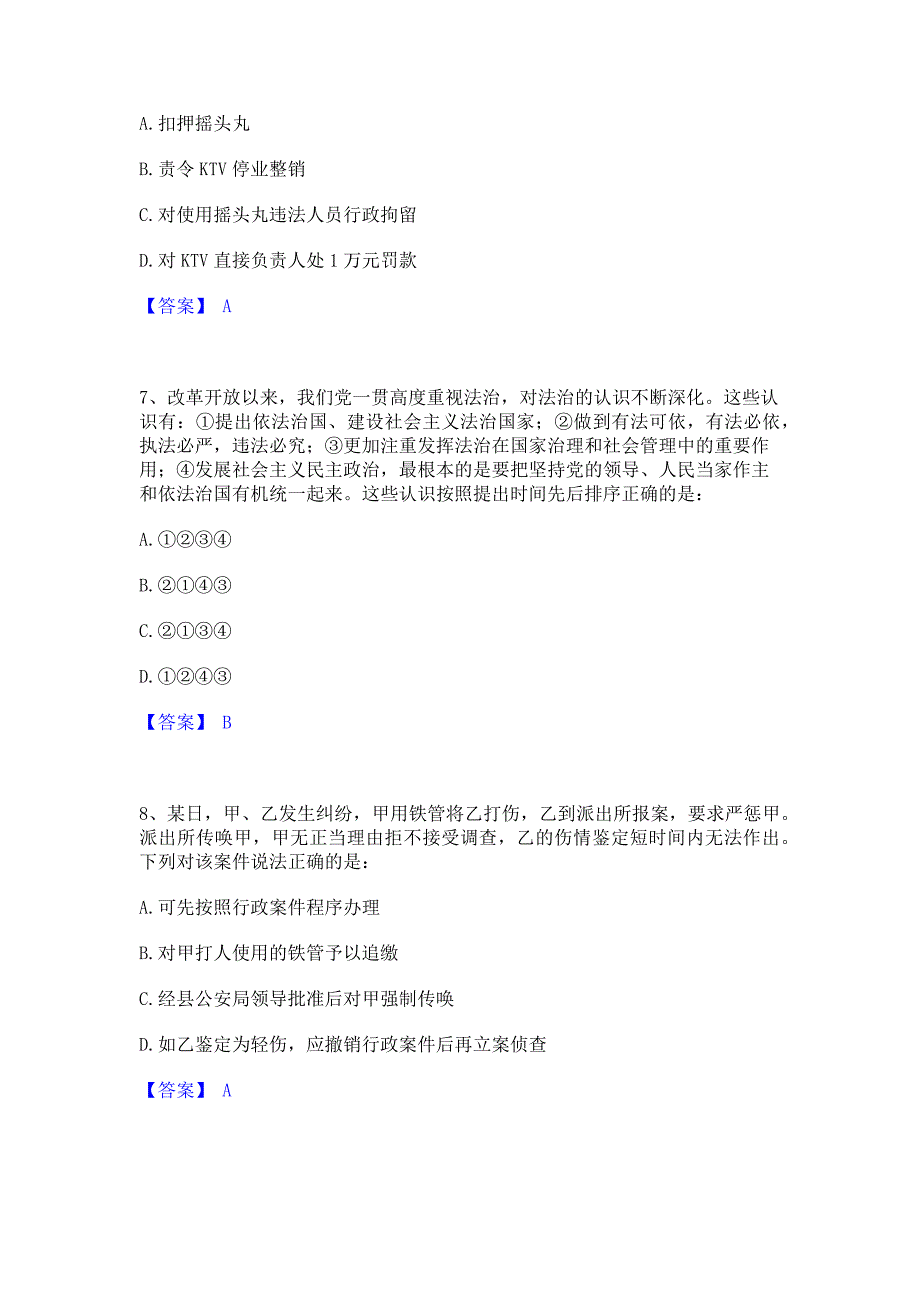 A. 扣押摇头丸

B. 责令 KTV 停业整销

C. 对使用摇头丸违法人员行政拘留

D. 对 KTV 直接负责人处 1 万元罚款

【答案】 A

7、改革开放以来，我们党一贯高度重视法治，对法治的认识不断深化。这些认识有：①提出依法治国、建设社会主义法治国家；②做到有法可依，有法必依，执法必严，违法必究；③更加注重发挥法治在国家治理和社会管理中的重要作用；④发展社会主义民主政治，最根本的是要把坚持党的领导、人民当家作主和依法治国有机统一起来。这些认识按照提出时间先后排序正确的是：

A. ①②③④

B. ②①④③

C. ②①③④

D. ①②④③

【答案】 B

8、某日，甲、乙发生纠纷，甲用铁管将乙打伤，乙到派出所报案，要求严惩甲。派出所传唤甲，甲无正当理由拒不接受调查，乙的伤情鉴定短时间内无法作出。下列对该案件说法正确的是：

A. 可先按照行政案件程序办理

B. 对甲打人使用的铁管予以追缴

C. 经县公安局领导批准后对甲强制传唤

D. 如乙鉴定为轻伤，应撤销行政案件后再立案侦查

【答案】 A